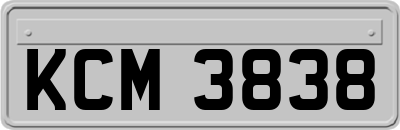 KCM 3838